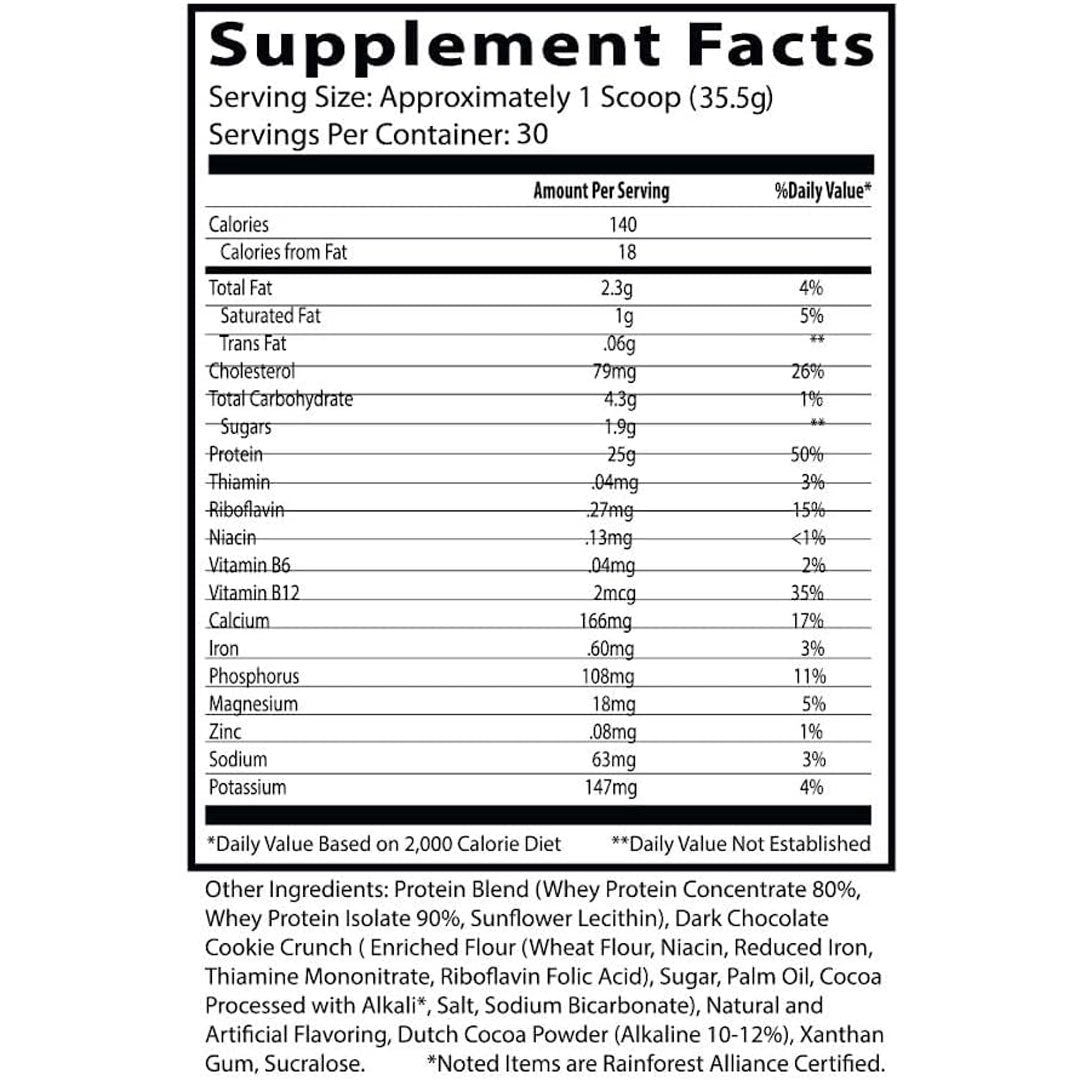 Supplement Facts
Serving Size: Approximately 1 Scoop (35.5g)
Servings Per Container: 30

| | Amount Per Serving | %Daily Value* |
|---|---|---|
| Calories | 140 | |
| Calories from Fat | 18 | |
| Total Fat | 2.3g | 4% |
| Saturated Fat | 1g | 5% |
| Trans Fat | .06g | ** |
| Cholesterol | 79mg | 26% |
| Total Carbohydrate | 4.3g | 1% |
| Sugars | 1.9g | ** |
| Protein | 25g | 50% |
| Thiamin | .04mg | 3% |
| Riboflavin | .27mg | 15% |
| Niacin | .13mg | <1% |
| Vitamin B6 | .04mg | 2% |
| Vitamin B12 | 2mcg | 35% |
| Calcium | 166mg | 17% |
| Iron | .60mg | 3% |
| Phosphorus | 108mg | 11% |
| Magnesium | 18mg | 5% |
| Zinc | .08mg | 1% |
| Sodium | 63mg | 3% |
| Potassium | 147mg | 4% |

*Daily Value Based on 2,000 Calorie Diet **Daily Value Not Established

Other Ingredients: Protein Blend (Whey Protein Concentrate 80%, Whey Protein Isolate 90%, Sunflower Lecithin), Dark Chocolate Cookie Crunch ( Enriched Flour (Wheat Flour, Niacin, Reduced Iron, Thiamine Mononitrate, Riboflavin Folic Acid), Sugar, Palm Oil, Cocoa Processed with Alkali*, Salt, Sodium Bicarbonate), Natural and Artificial Flavoring, Dutch Cocoa Powder (Alkaline 10-12%), Xanthan Gum, Sucralose. *Noted Items are Rainforest Alliance Certified.